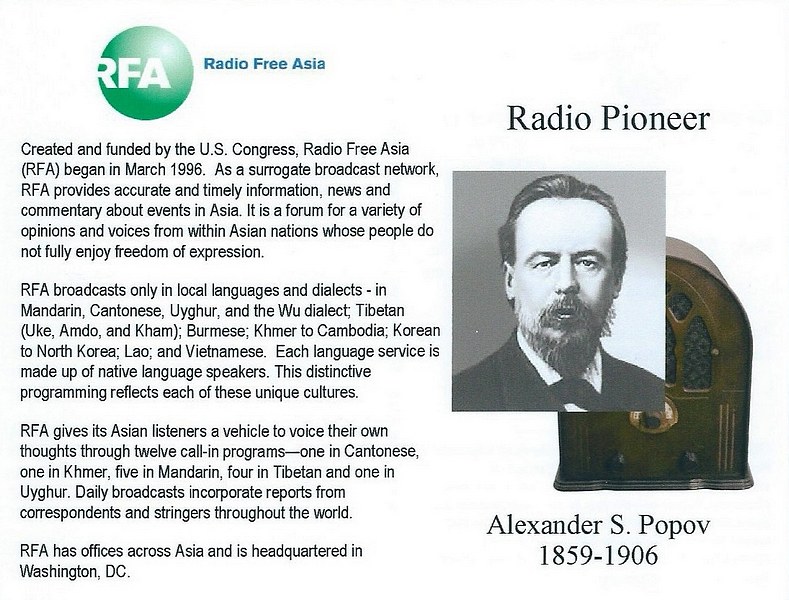 RFA Radio Free Asia

Created and funded by the U.S. Congress, Radio Free Asia (RFA) began in March 1996. As a surrogate broadcast network, RFA provides accurate and timely information, news and commentary about events in Asia. It is a forum for a variety of opinions and voices from within Asian nations whose people do not fully enjoy freedom of expression.

RFA broadcasts only in local languages and dialects - in Mandarin, Cantonese, Uyghur, and the Wu dialect; Tibetan (Uke, Amdo, and Kham); Burmese; Khmer to Cambodia; Korean to North Korea; Lao; and Vietnamese. Each language service is made up of native language speakers. This distinctive programming reflects each of these unique cultures.

RFA gives its Asian listeners a vehicle to voice their own thoughts through twelve call-in programs—one in Cantonese, one in Khmer, five in Mandarin, four in Tibetan and one in Uyghur. Daily broadcasts incorporate reports from correspondents and stringers throughout the world.

RFA has offices across Asia and is headquartered in Washington, DC.

Radio Pioneer

Alexander S. Popov
1859-1906